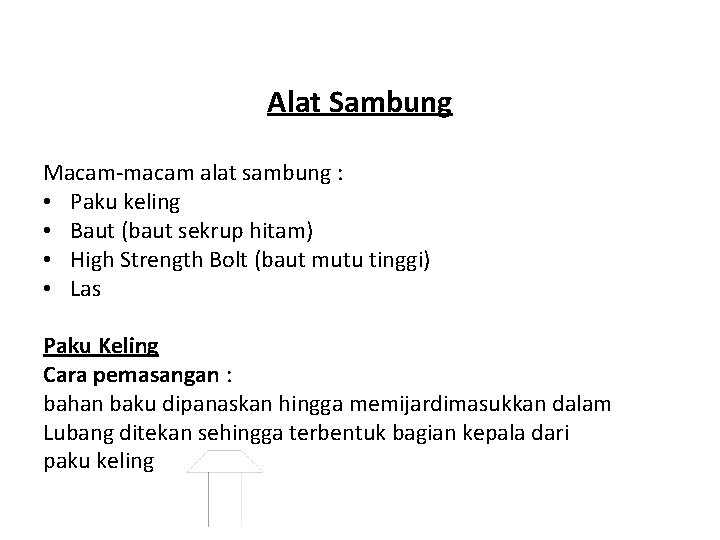 Alat Sambung

Macam-macam alat sambung :
• Paku keling
• Baut (baut sekrup hitam)
• High Strength Bolt (baut mutu tinggi)
• Las

Paku Keling
Cara pemasangan :
bahan baku dipanaskan hingga memijardimasukkan dalam Lubang ditekan sehingga terbentuk bagian kepala dari paku keling